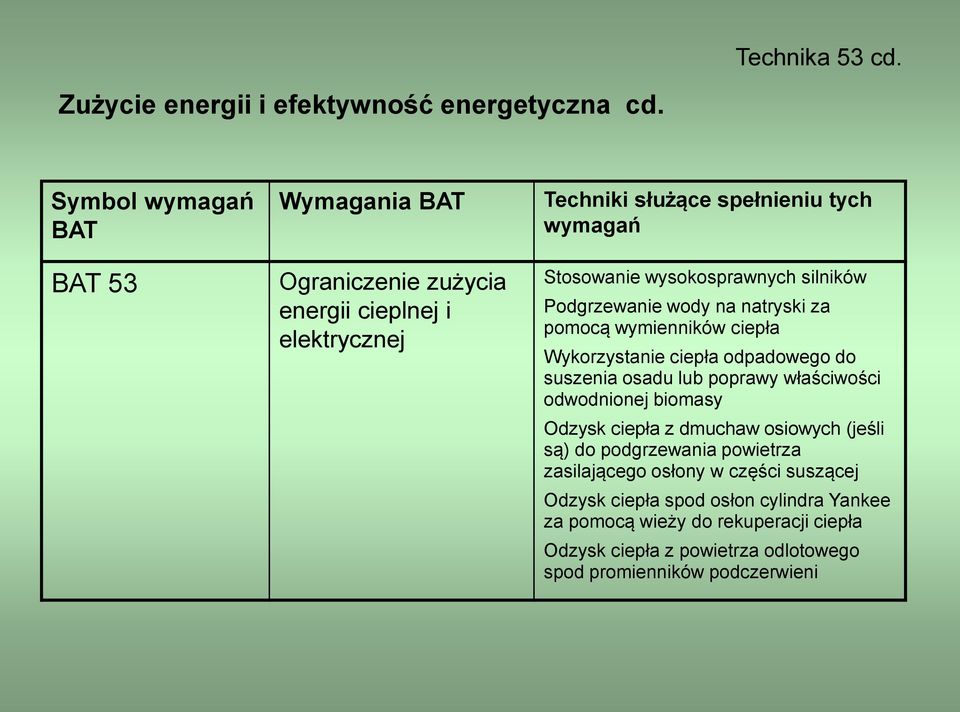 Technika 53 cd.

Zużycie energii i efektywność energetyczna cd.

| Symbol wymagań BAT | Wymagania BAT | Techniki służące spełnieniu tych wymagań |
|---|---|---|
| BAT 53 | Ograniczenie zużycia energii cieplnej i elektrycznej | Stosowanie wysokosprawnych silników<br>Podgrzewanie wody na natryski za pomocą wymienników ciepła<br>Wykorzystanie ciepła odpadowego do suszenia osadu lub poprawy właściwości odwodnionej biomasy<br>Odzysk ciepła z dmuchaw osiowych (jeśli są) do podgrzewania powietrza zasilającego osłony w części suszącej<br>Odzysk ciepła spod osłon cylindra Yankee za pomocą wieży do rekuperacji ciepła<br>Odzysk ciepła z powietrza odlotowego spod promienników podczerwieni |